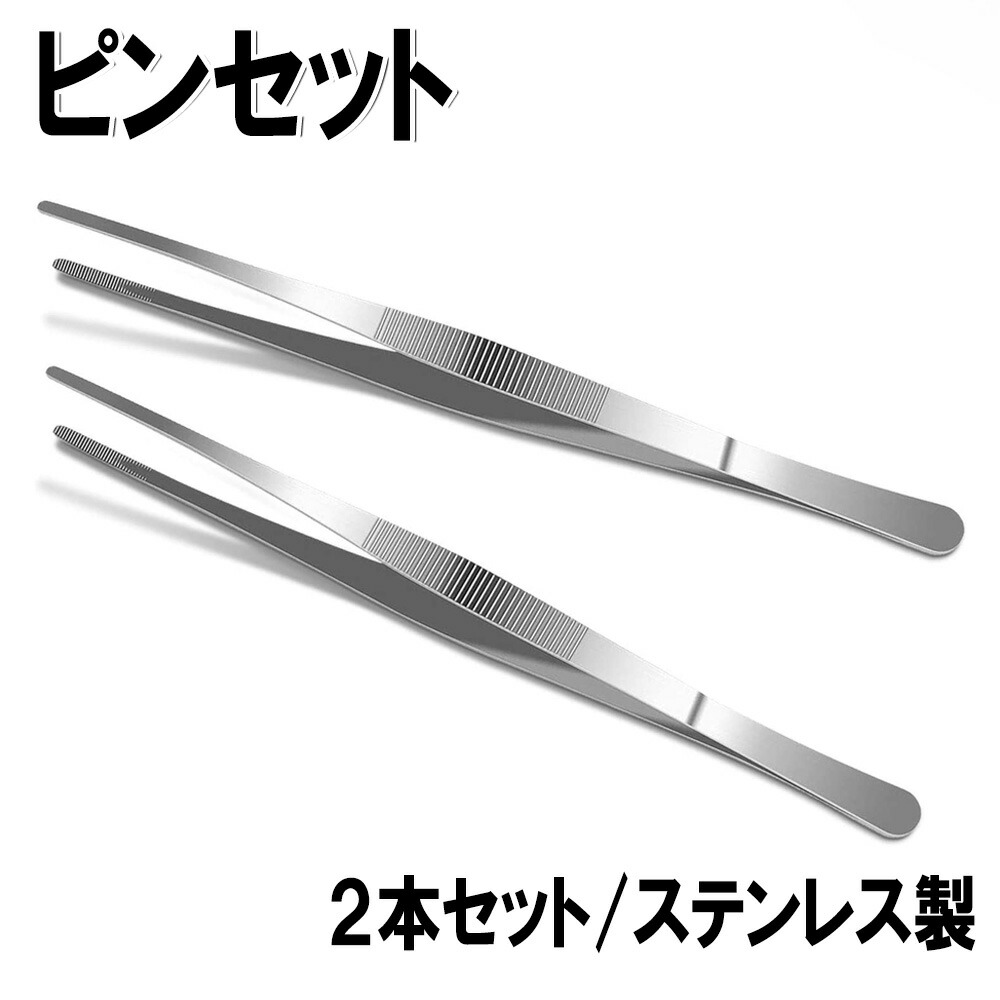 ピンセット

2本セット/ステンレス製